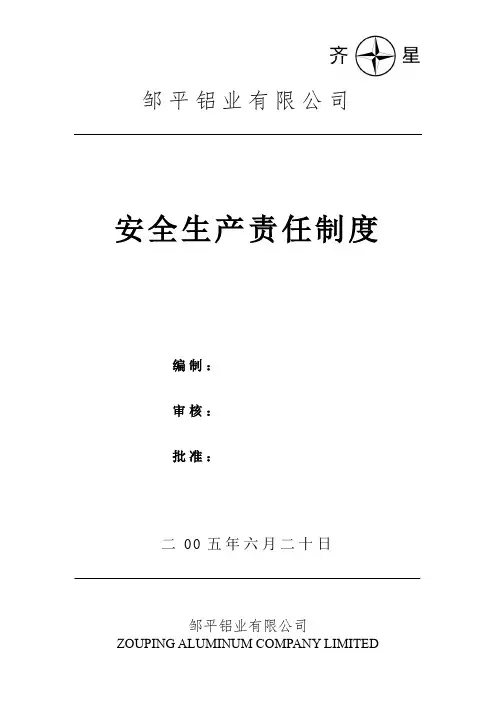 齐 星

邹平铝业有限公司

安全生产责任制度

编制：

审核：

批准：

二00五年六月二十日

邹平铝业有限公司
ZOUPING ALUMINUM COMPANY LIMITED